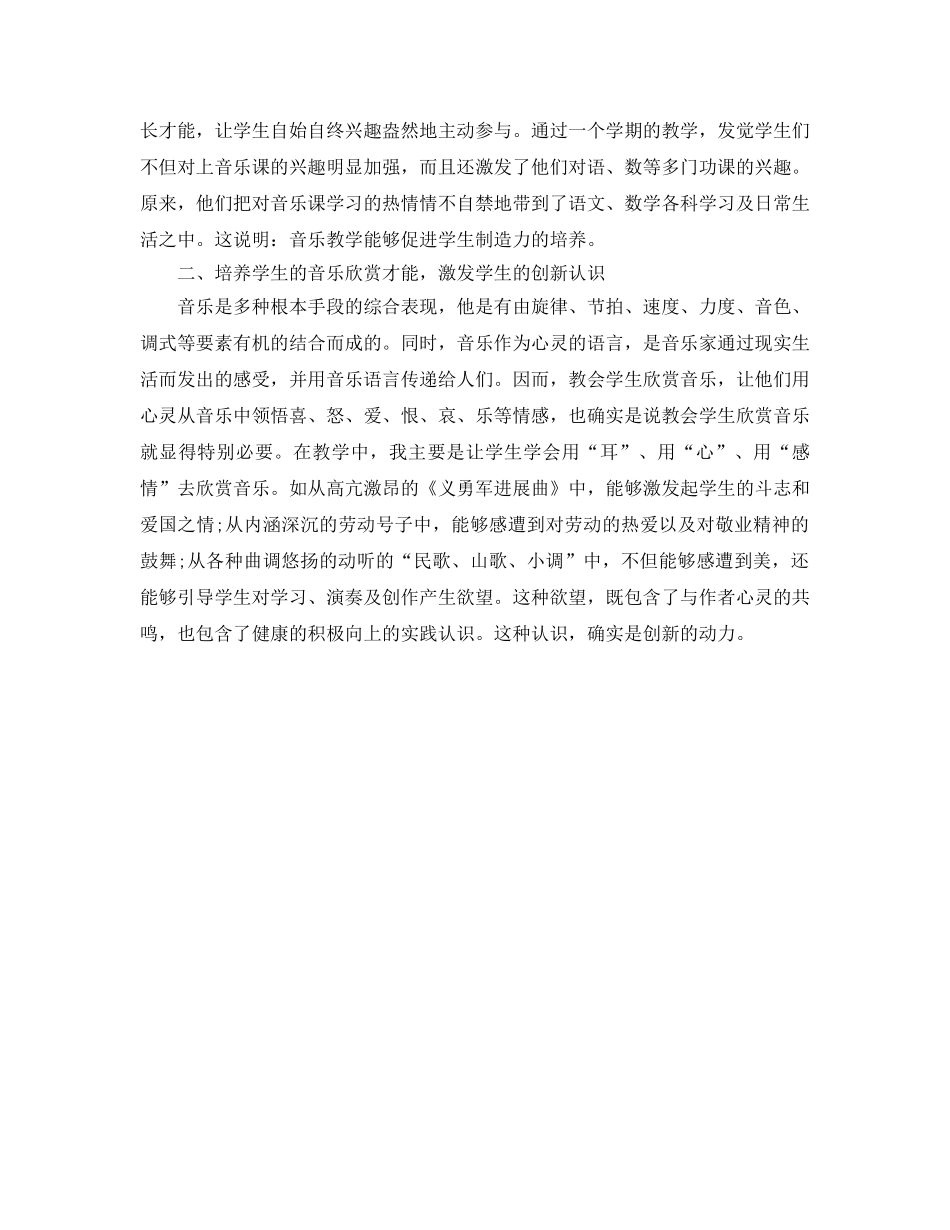 长才能，让学生自始自终兴趣盎然地主动参与。通过一个学期的教学，发觉学生们不但对上音乐课的兴趣明显加强，而且还激发了他们对语、数等多门功课的兴趣。原来，他们把对音乐课学习的热情情不自禁地带到了语文、数学各科学习及日常生活之中。这说明：音乐教学能够促进学生制造力的培养。

二、培养学生的音乐欣赏才能，激发学生的创新认识

音乐是多种根本手段的综合表现，他是有由旋律、节拍、速度、力度、音色、调式等要素有机的结合而成的。同时，音乐作为心灵的语言，是音乐家通过现实生活而发出的感受，并用音乐语言传递给人们。因而，教会学生欣赏音乐，让他们用心灵从音乐中领悟喜、怒、爱、恨、哀、乐等情感，也确实是说教会学生欣赏音乐就显得特别必要。在教学中，我主要是让学生学会用“耳”、用“心”、用“感情”去欣赏音乐。如从高亢激昂的《义勇军进展曲》中，能够激发起学生的斗志和爱国之情;从内涵深沉的劳动号子中，能够感遭到对劳动的热爱以及对敬业精神的鼓舞;从各种曲调悠扬的动听的“民歌、山歌、小调”中，不但能够感遭到美，还能够引导学生对学习、演奏及创作产生欲望。这种欲望，既包含了与作者心灵的共鸣，也包含了健康的积极向上的实践认识。这种认识，确实是创新的动力。